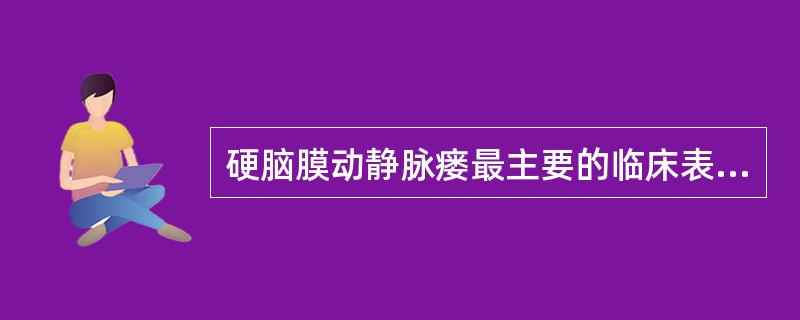 硬脑膜动静脉瘘最主要的临床表...